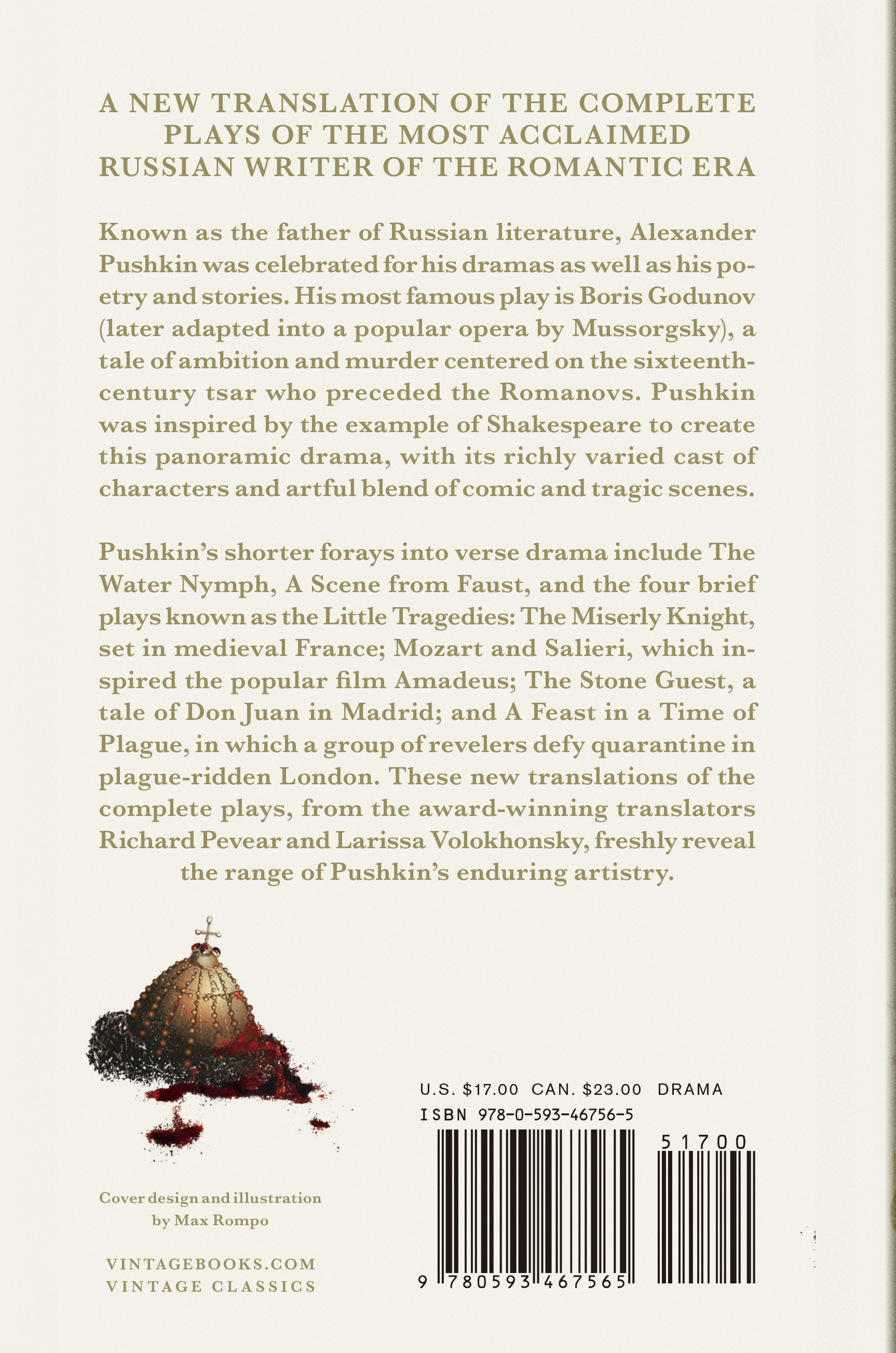 A NEW TRANSLATION OF THE COMPLETE PLAYS OF THE MOST ACCLAIMED RUSSIAN WRITER OF THE ROMANTIC ERA

Known as the father of Russian literature, Alexander Pushkin was celebrated for his dramas as well as his poetry and stories. His most famous play is Boris Godunov (later adapted into a popular opera by Mussorgsky), a tale of ambition and murder centered on the sixteenth-century tsar who preceded the Romanovs. Pushkin was inspired by the example of Shakespeare to create this panoramic drama, with its richly varied cast of characters and artful blend of comic and tragic scenes.

Pushkin's shorter forays into verse drama include The Water Nymph, A Scene from Faust, and the four brief plays known as the Little Tragedies: The Miserly Knight, set in medieval France; Mozart and Salieri, which inspired the popular film Amadeus; The Stone Guest, a tale of Don Juan in Madrid; and A Feast in a Time of Plague, in which a group of revelers defy quarantine in plague-ridden London. These new translations of the complete plays, from the award-winning translators Richard Pevear and Larissa Volokhonsky, freshly reveal the range of Pushkin's enduring artistry.

Cover design and illustration by Max Rompo

VINTAGEBOOKS.COM
VINTAGE CLASSICS

U.S. $17.00 CAN. $23.00 DRAMA
ISBN 978-0-593-46756-5

51700

9 780593 467565